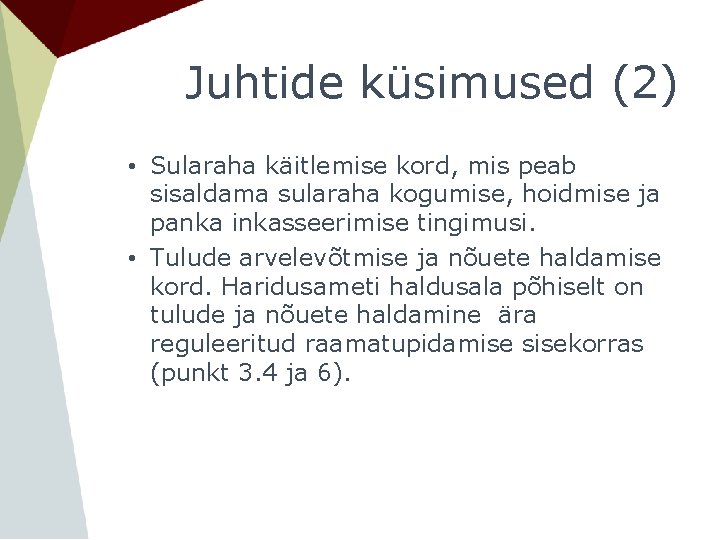 Juhtide küsimused (2)

• Sularaha käitlemise kord, mis peab sisaldama sularaha kogumise, hoidmise ja panka inkasseerimise tingimusi.

• Tulude arvelevõtmise ja nõuete haldamise kord. Haridusameti haldusala põhiselt on tulude ja nõuete haldamine ära reguleeritud raamatupidamise sisekorras (punkt 3.4 ja 6).